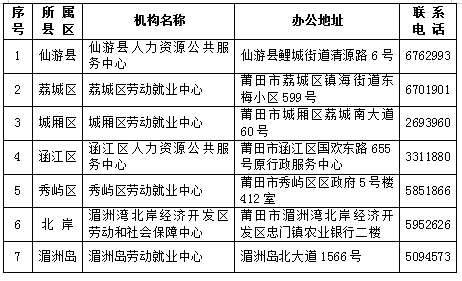 | 序号 | 所属县区 | 机构名称 | 办公地址 | 联系电话 |
|---|---|---|---|---|
| 1 | 仙游县 | 仙游县人力资源公共服务中心 | 仙游县鲤城街道清源路 6 号 | 6762993 |
| 2 | 荔城区 | 荔城区劳动就业中心 | 莆田市荔城区镇海街道东梅小区 599 号 | 6701901 |
| 3 | 城厢区 | 城厢区劳动就业中心 | 莆田市城厢区荔城南大道 60 号 | 2693960 |
| 4 | 涵江区 | 涵江区人力资源公共服务中心 | 莆田市涵江区国欢东路 655 号原行政服务中心 | 3311880 |
| 5 | 秀屿区 | 秀屿区劳动就业中心 | 莆田市秀屿区区政府 5 号楼 412 室 | 5851866 |
| 6 | 北 岸 | 湄洲湾北岸经济开发区劳动和社会保障中心 | 莆田市湄洲湾北岸经济开发区忠门镇农业银行二楼 | 5952626 |
| 7 | 湄洲岛 | 湄洲岛劳动就业中心 | 湄洲岛北大道 1566 号 | 5094573 |